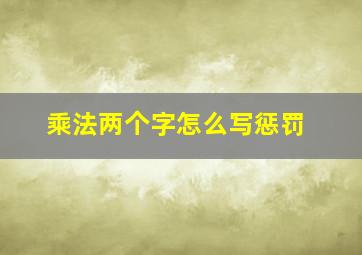 乘法两个字怎么写惩罚